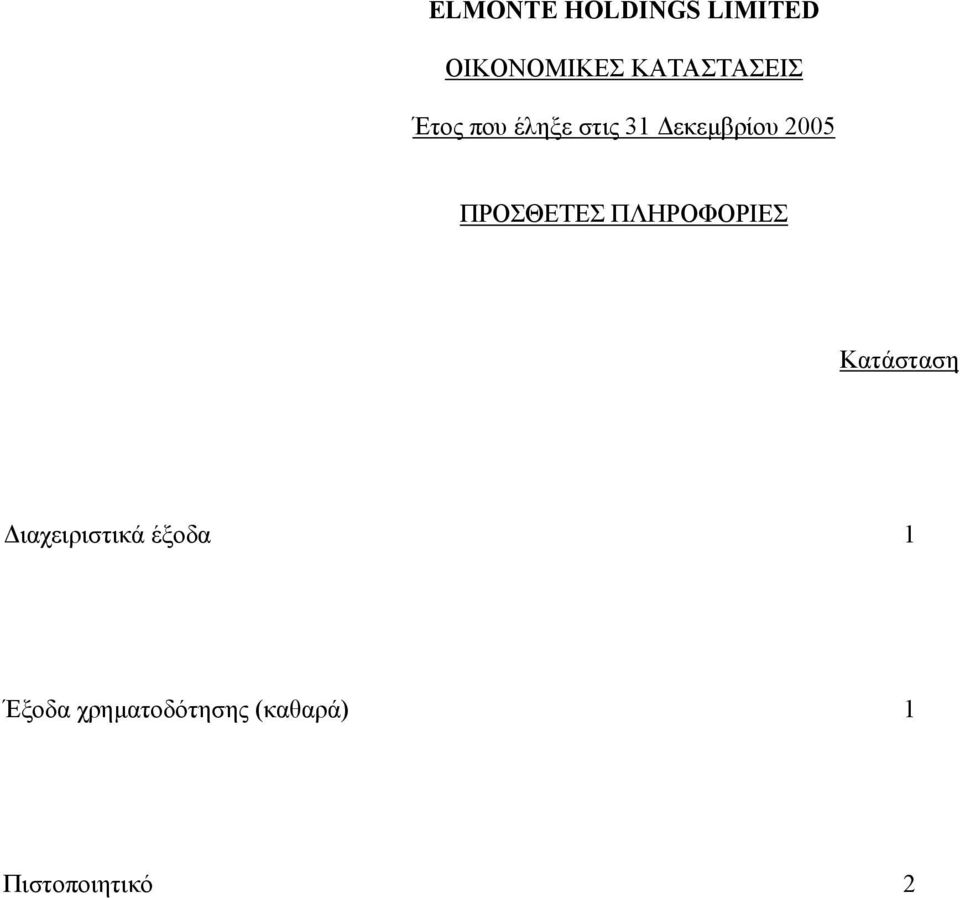 ELMONTE HOLDINGS LIMITED

ΟΙΚΟΝΟΜΙΚΕΣ ΚΑΤΑΣΤΑΣΕΙΣ

Έτος που έληξε στις 31 Δεκεμβρίου 2005

ΠΡΟΣΘΕΤΕΣ ΠΛΗΡΟΦΟΡΙΕΣ

Κατάσταση

Διαχειριστικά έξοδα 1

Έξοδα χρηματοδότησης (καθαρά) 1

Πιστοποιητικό 2